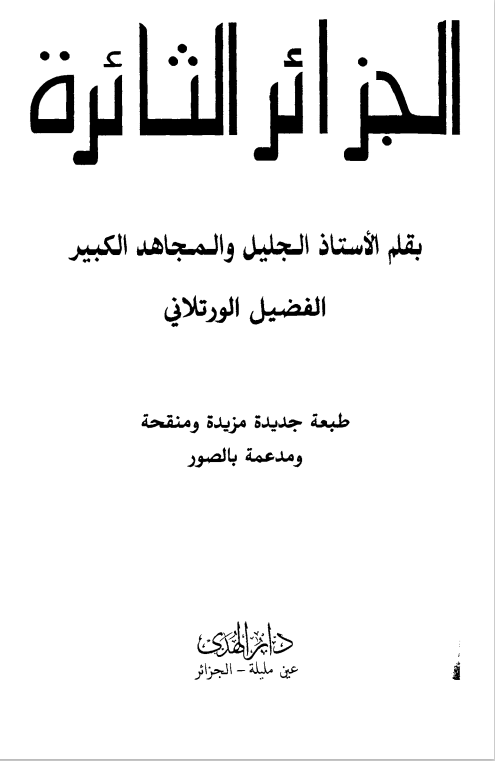 الجزائر الثائرة

بقلم الأستاذ الجليل والمجاهد الكبير

الفضيل الورتلاني

طبعة جديدة مزيدة ومنقحة
ومدعمة بالصور

دار الهدى
عين مليلة - الجزائر